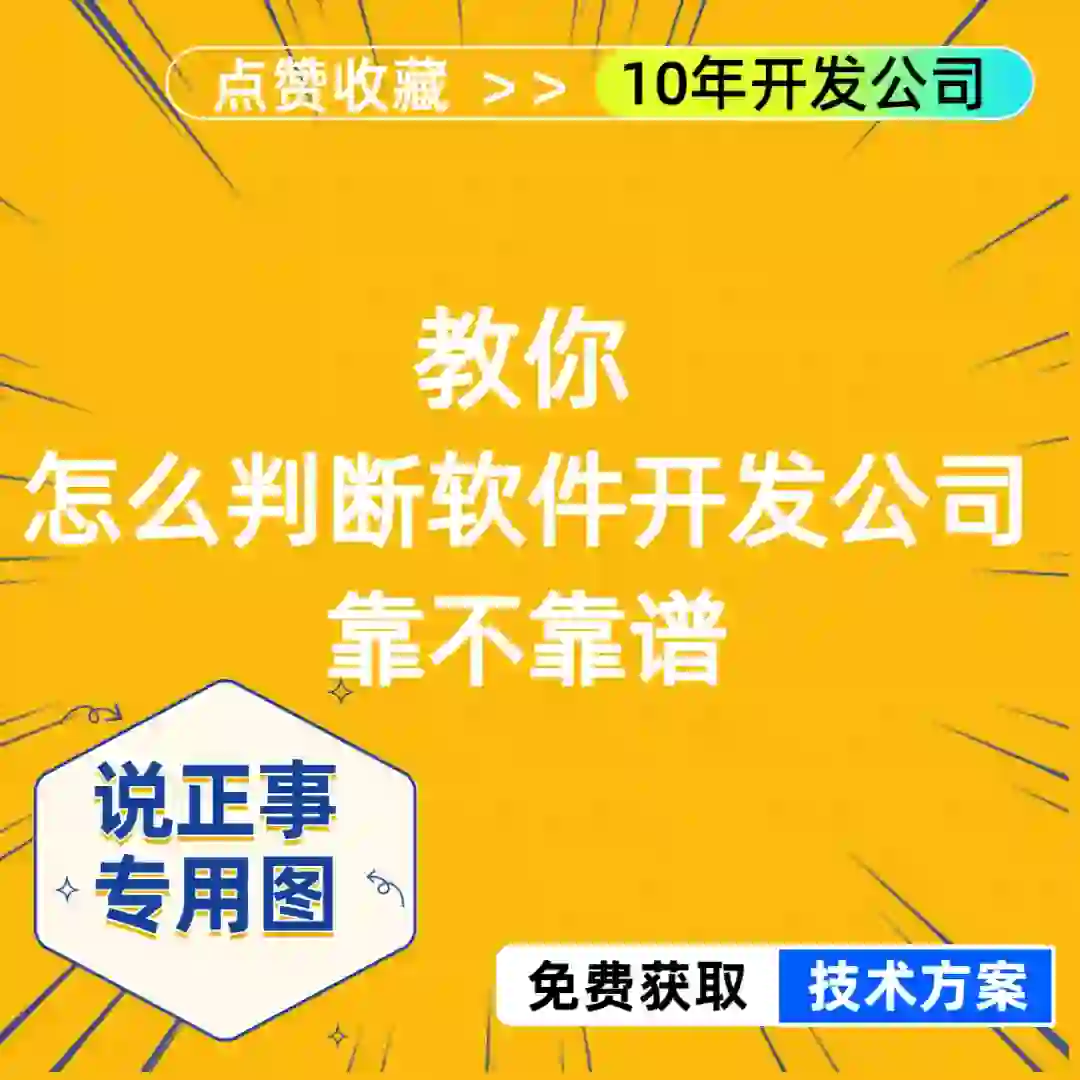 点赞收藏 >> 10年开发公司

教你
怎么判断软件开发公司
靠不靠谱

说正事
专用图

免费获取 技术方案